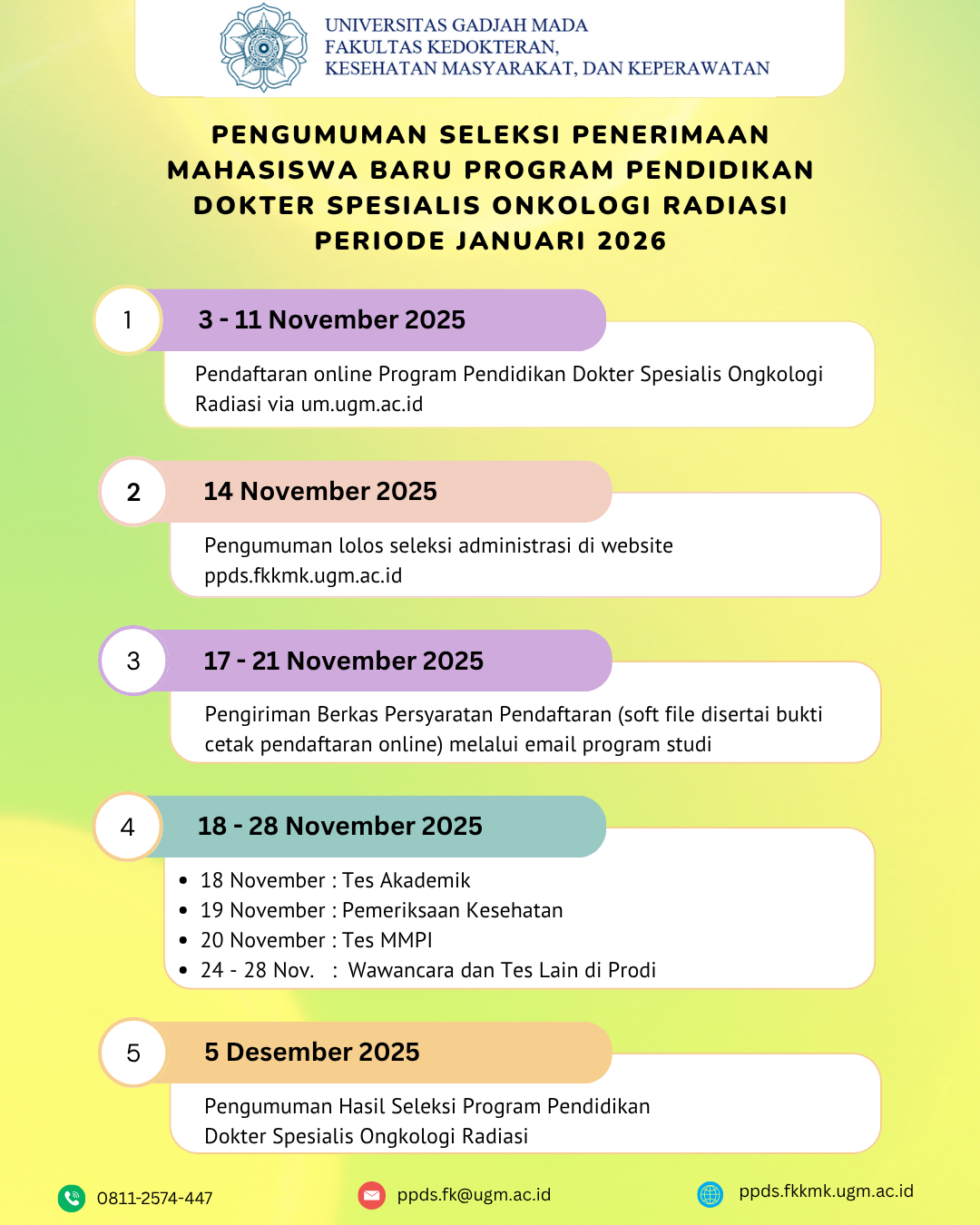 UNIVERSITAS GADJAH MADA
FAKULTAS KEDOKTERAN,
KESEHATAN MASYARAKAT, DAN KEPERAWATAN

PENGUMUMAN SELEKSI PENERIMAAN MAHASISWA BARU PROGRAM PENDIDIKAN DOKTER SPESIALIS ONKOLOGI RADIASI PERIODE JANUARI 2026

1

3 - 11 November 2025

Pendaftaran online Program Pendidikan Dokter Spesialis Ongkologi Radiasi via um.ugm.ac.id

2

14 November 2025

Pengumuman lolos seleksi administrasi di website ppds.fkkmk.ugm.ac.id

3

17 - 21 November 2025

Pengiriman Berkas Persyaratan Pendaftaran (soft file disertai bukti cetak pendaftaran online) melalui email program studi

4

18 - 28 November 2025

- 18 November : Tes Akademik
- 19 November : Pemeriksaan Kesehatan
- 20 November : Tes MMPI
- 24 - 28 Nov. : Wawancara dan Tes Lain di Prodi

5

5 Desember 2025

Pengumuman Hasil Seleksi Program Pendidikan Dokter Spesialis Ongkologi Radiasi

0811-2574-447

ppds.fk@ugm.ac.id

ppds.fkkmk.ugm.ac.id